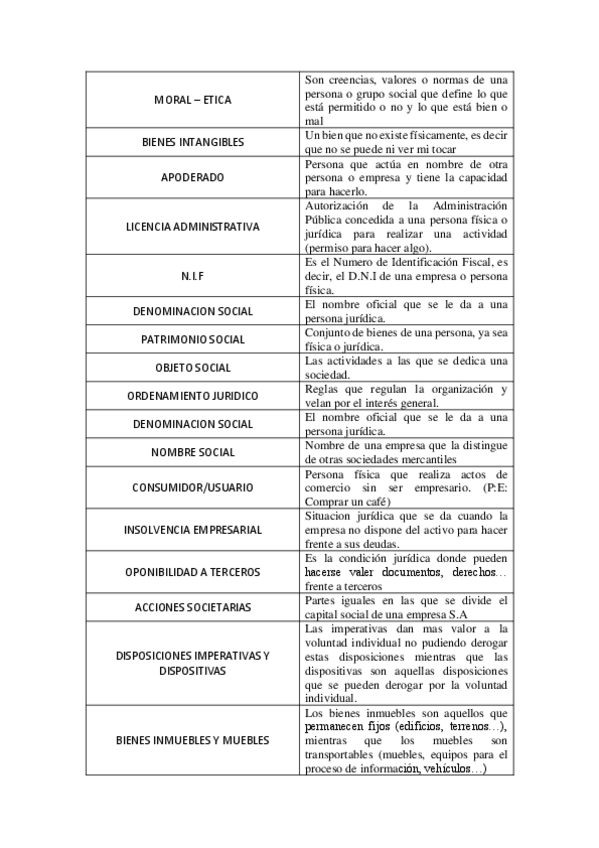 | | |
|---|---|
| MORAL – ETICA | Son creencias, valores o normas de una persona o grupo social que define lo que está permitido o no y lo que está bien o mal |
| BIENES INTANGIBLES | Un bien que no existe físicamente, es decir que no se puede ni ver mi tocar |
| APODERADO | Persona que actúa en nombre de otra persona o empresa y tiene la capacidad para hacerlo. |
| LICENCIA ADMINISTRATIVA | Autorización de la Administración Pública concedida a una persona física o jurídica para realizar una actividad (permiso para hacer algo). |
| N.I.F | Es el Numero de Identificación Fiscal, es decir, el D.N.I de una empresa o persona física. |
| DENOMINACION SOCIAL | El nombre oficial que se le da a una persona jurídica. |
| PATRIMONIO SOCIAL | Conjunto de bienes de una persona, ya sea física o jurídica. |
| OBJETO SOCIAL | Las actividades a las que se dedica una sociedad. |
| ORDENAMIENTO JURIDICO | Reglas que regulan la organización y velan por el interés general. |
| DENOMINACION SOCIAL | El nombre oficial que se le da a una persona jurídica. |
| NOMBRE SOCIAL | Nombre de una empresa que la distingue de otras sociedades mercantiles |
| CONSUMIDOR/USUARIO | Persona física que realiza actos de comercio sin ser empresario. (P:E: Comprar un café) |
| INSOLVENCIA EMPRESARIAL | Situacion jurídica que se da cuando la empresa no dispone del activo para hacer frente a sus deudas. |
| OPONIBILIDAD A TERCEROS | Es la condición jurídica donde pueden hacerse valer documentos, derechos… frente a terceros |
| ACCIONES SOCIETARIAS | Partes iguales en las que se divide el capital social de una empresa S.A |
| DISPOSICIONES IMPERATIVAS Y DISPOSITIVAS | Las imperativas dan mas valor a la voluntad individual no pudiendo derogar estas disposiciones mientras que las dispositivas son aquellas disposiciones que se pueden derogar por la voluntad individual. |
| BIENES INMUEBLES Y MUEBLES | Los bienes inmuebles son aquellos que permanecen fijos (edificios, terrenos…), mientras que los muebles son transportables (muebles, equipos para el proceso de información, vehículos…) |